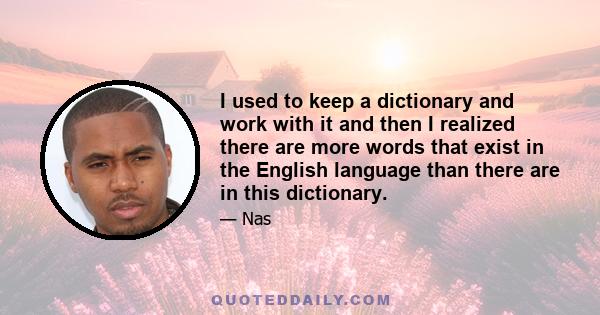 I used to keep a dictionary and work with it and then I realized there are more words that exist in the English language than there are in this dictionary.

— Nas

QUOTEDDAILY.COM